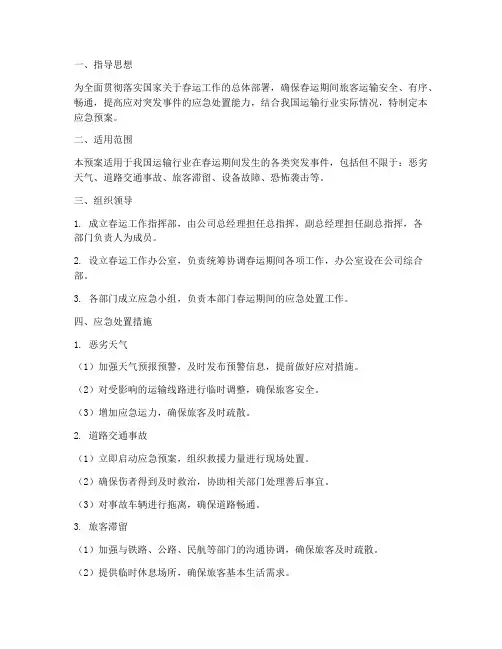 一、指导思想

为全面贯彻落实国家关于春运工作的总体部署，确保春运期间旅客运输安全、有序、畅通，提高应对突发事件的应急处置能力，结合我国运输行业实际情况，特制定本应急预案。

二、适用范围

本预案适用于我国运输行业在春运期间发生的各类突发事件，包括但不限于：恶劣天气、道路交通事故、旅客滞留、设备故障、恐怖袭击等。

三、组织领导

1. 成立春运工作指挥部，由公司总经理担任总指挥，副总经理担任副总指挥，各部门负责人为成员。

2. 设立春运工作办公室，负责统筹协调春运期间各项工作，办公室设在公司综合部。

3. 各部门成立应急小组，负责本部门春运期间的应急处置工作。

四、应急处置措施

1. 恶劣天气

（1）加强天气预报预警，及时发布预警信息，提前做好应对措施。

（2）对受影响的运输线路进行临时调整，确保旅客安全。

（3）增加应急运力，确保旅客及时疏散。

2. 道路交通事故

（1）立即启动应急预案，组织救援力量进行现场处置。

（2）确保伤者得到及时救治，协助相关部门处理善后事宜。

（3）对事故车辆进行拖离，确保道路畅通。

3. 旅客滞留

（1）加强与铁路、公路、民航等部门的沟通协调，确保旅客及时疏散。

（2）提供临时休息场所，确保旅客基本生活需求。